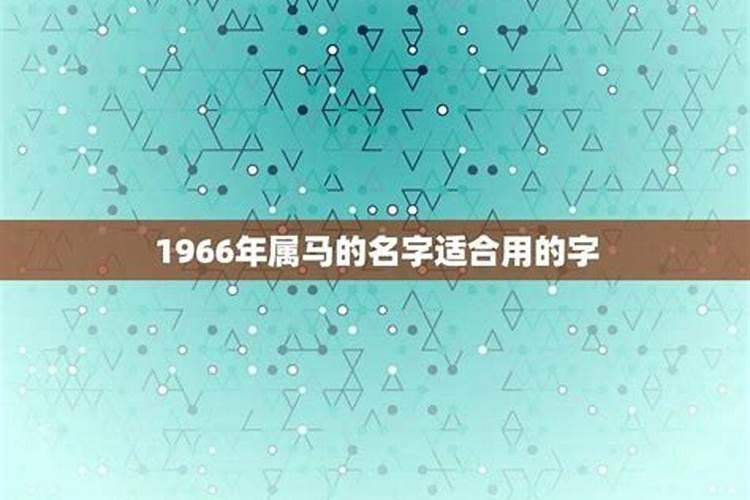 1966年属马的名字适合用的字